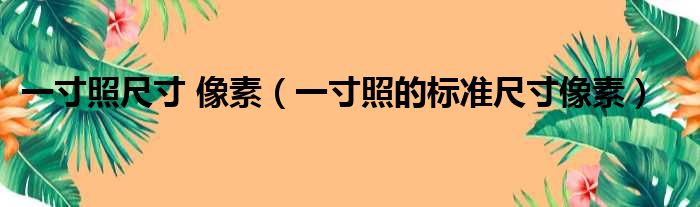 一寸照尺寸 像素（一寸照的标准尺寸像素）